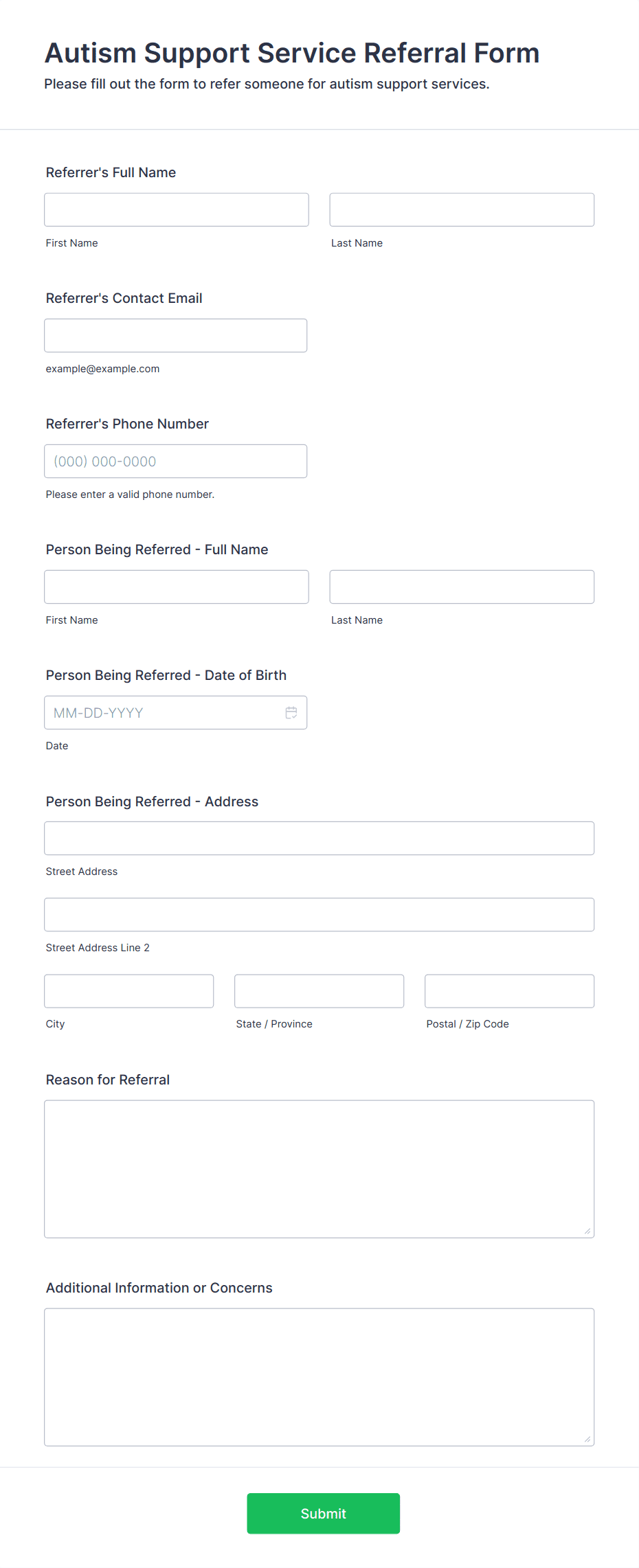 Autism Support Service Referral Form
Please fill out the form to refer someone for autism support services.

Referrer's Full Name

First Name

Last Name

Referrer's Contact Email

example@example.com

Referrer's Phone Number

(000) 000-0000

Please enter a valid phone number.

Person Being Referred - Full Name

First Name

Last Name

Person Being Referred - Date of Birth

MM-DD-YYYY

Date

Person Being Referred - Address

Street Address

Street Address Line 2

City

State / Province

Postal / Zip Code

Reason for Referral

Additional Information or Concerns

Submit